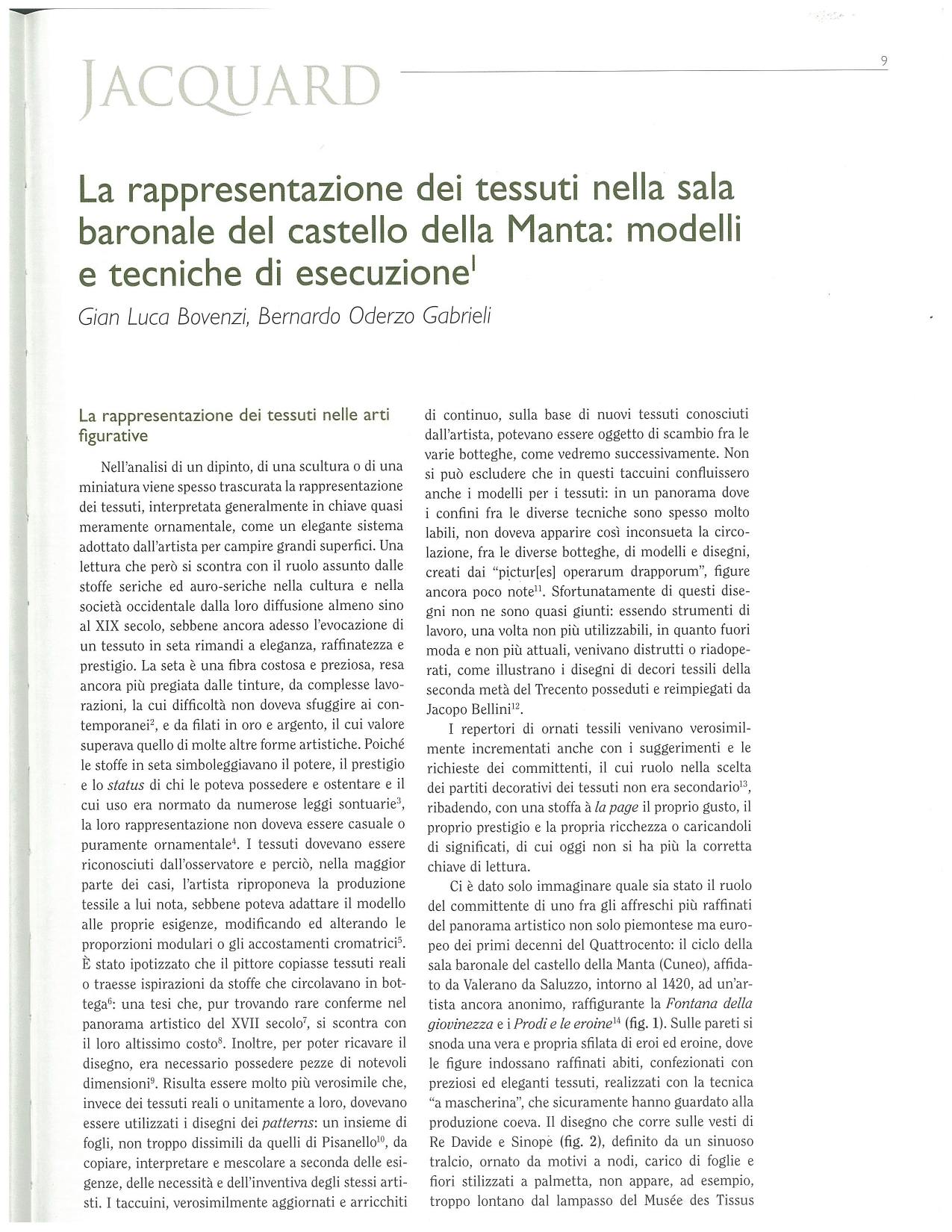 JACQUARD

9

La rappresentazione dei tessuti nella sala baronale del castello della Manta: modelli e tecniche di esecuzione$^1$

Gian Luca Bovenzi, Bernardo Oderzo Gabrieli

La rappresentazione dei tessuti nelle arti figurative

Nell'analisi di un dipinto, di una scultura o di una miniatura viene spesso trascurata la rappresentazione dei tessuti, interpretata generalmente in chiave quasi meramente ornamentale, come un elegante sistema adottato dall'artista per campire grandi superfici. Una lettura che però si scontra con il ruolo assunto dalle stoffe seriche ed auro-seriche nella cultura e nella società occidentale dalla loro diffusione almeno sino al XIX secolo, sebbene ancora adesso l'evocazione di un tessuto in seta rimandi a eleganza, raffinatezza e prestigio. La seta è una fibra costosa e preziosa, resa ancora più pregiata dalle tinture, da complesse lavorazioni, la cui difficoltà non doveva sfuggire ai contemporanei$^2$, e da filati in oro e argento, il cui valore superava quello di molte altre forme artistiche. Poiché le stoffe in seta simboleggiavano il potere, il prestigio e lo status di chi le poteva possedere e ostentare e il cui uso era normato da numerose leggi sontuarie$^3$, la loro rappresentazione non doveva essere casuale o puramente ornamentale$^4$. I tessuti dovevano essere riconosciuti dall'osservatore e perciò, nella maggior parte dei casi, l'artista riproponeva la produzione tessile a lui nota, sebbene poteva adattare il modello alle proprie esigenze, modificando ed alterando le proporzioni modulari o gli accostamenti cromatrici$^5$. È stato ipotizzato che il pittore copiasse tessuti reali o traesse ispirazioni da stoffe che circolavano in bottega$^6$: una tesi che, pur trovando rare conferme nel panorama artistico del XVII secolo$^7$, si scontra con il loro altissimo costo$^8$. Inoltre, per poter ricavare il disegno, era necessario possedere pezze di notevoli dimensioni$^9$. Risulta essere molto più verosimile che, invece dei tessuti reali o unitamente a loro, dovevano essere utilizzati i disegni dei patterns: un insieme di fogli, non troppo dissimili da quelli di Pisanello$^{10}$, da copiare, interpretare e mescolare a seconda delle esigenze, delle necessità e dell'inventiva degli stessi artisti. I taccuini, verosimilmente aggiornati e arricchiti di continuo, sulla base di nuovi tessuti conosciuti dall'artista, potevano essere oggetto di scambio fra le varie botteghe, come vedremo successivamente. Non si può escludere che in questi taccuini confluissero anche i modelli per i tessuti: in un panorama dove i confini fra le diverse tecniche sono spesso molto labili, non doveva apparire così inconsueta la circolazione, fra le diverse botteghe, di modelli e disegni, creati dai "pictur[es] operarum drapporum", figure ancora poco note$^{11}$. Sfortunatamente di questi disegni non ne sono quasi giunti: essendo strumenti di lavoro, una volta non più utilizzabili, in quanto fuori moda e non più attuali, venivano distrutti o riadoperati, come illustrano i disegni di decori tessili della seconda metà del Trecento posseduti e reimpiegati da Jacopo Bellini$^{12}$.

I repertori di ornati tessili venivano verosimilmente incrementati anche con i suggerimenti e le richieste dei committenti, il cui ruolo nella scelta dei partiti decorativi dei tessuti non era secondario$^{13}$, ribadendo, con una stoffa à la page il proprio gusto, il proprio prestigio e la propria ricchezza o caricandoli di significati, di cui oggi non si ha più la corretta chiave di lettura.

Ci è dato solo immaginare quale sia stato il ruolo del committente di uno fra gli affreschi più raffinati del panorama artistico non solo piemontese ma europeo dei primi decenni del Quattrocento: il ciclo della sala baronale del castello della Manta (Cuneo), affidato da Valerano da Saluzzo, intorno al 1420, ad un'artista ancora anonimo, raffigurante la Fontana della giovinezza e i Prodi e le eroine$^{14}$ (fig. 1). Sulle pareti si snoda una vera e propria sfilata di eroi ed eroine, dove le figure indossano raffinati abiti, confezionati con preziosi ed eleganti tessuti, realizzati con la tecnica "a mascherina", che sicuramente hanno guardato alla produzione coeva. Il disegno che corre sulle vesti di Re Davide e Sinope (fig. 2), definito da un sinuoso tralcio, ornato da motivi a nodi, carico di foglie e fiori stilizzati a palmetta, non appare, ad esempio, troppo lontano dal lampasso del Musée des Tissus